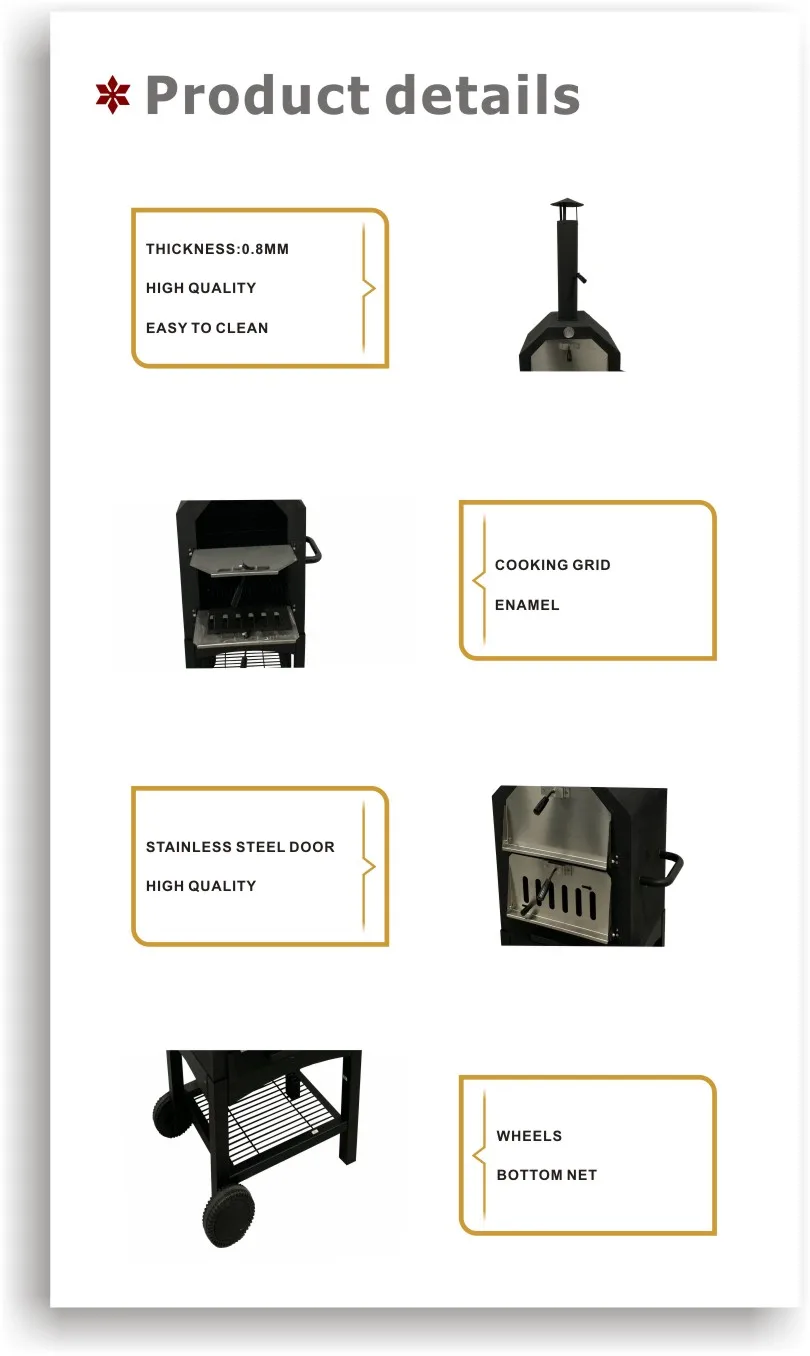 Product details

THICKNESS:0.8MM

HIGH QUALITY

EASY TO CLEAN

COOKING GRID

ENAMEL

STAINLESS STEEL DOOR

HIGH QUALITY

WHEELS

BOTTOM NET